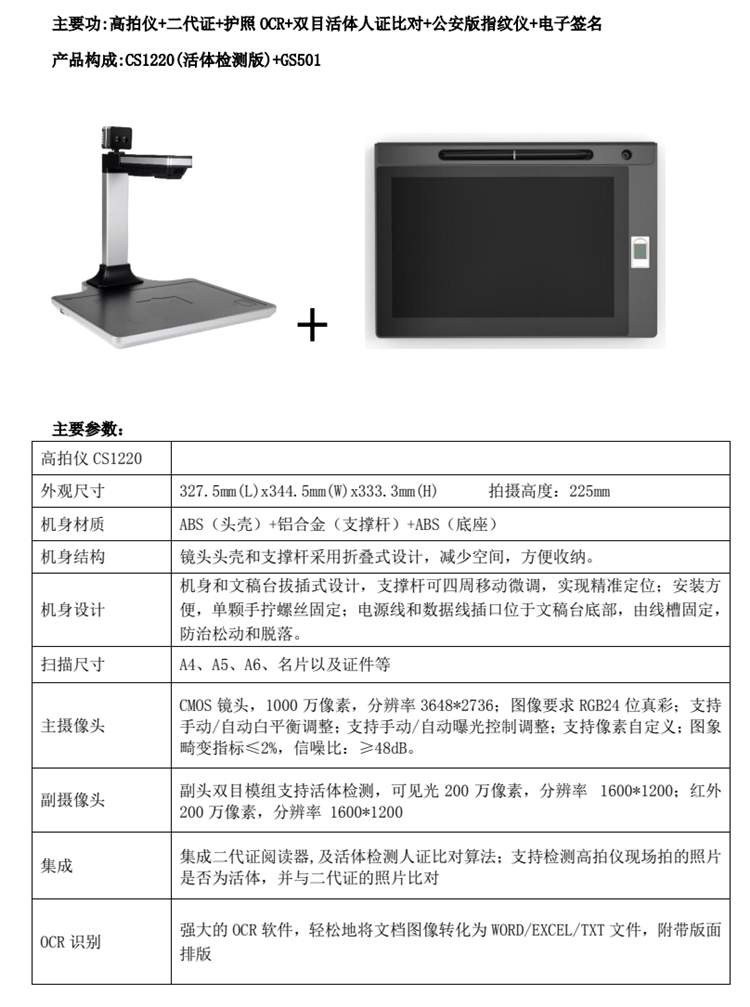 主要功:高拍仪+二代证+护照 OCR+双目活体人证比对+公安版指纹仪+电子签名

产品构成:CS1220(活体检测版)+GS501

+

主要参数:

| 高拍仪 CS1220 | |
|---|---|
| 外观尺寸 | 327.5mm(L)x344.5mm(W)x333.3mm(H)　　拍摄高度：225mm |
| 机身材质 | ABS（头壳）+铝合金（支撑杆）+ABS（底座） |
| 机身结构 | 镜头头壳和支撑杆采用折叠式设计，减少空间，方便收纳。 |
| 机身设计 | 机身和文稿台拔插式设计，支撑杆可四周移动微调，实现精准定位；安装方便，单颗手拧螺丝固定；电源线和数据线插口位于文稿台底部，由线槽固定，防治松动和脱落。 |
| 扫描尺寸 | A4、A5、A6、名片以及证件等 |
| 主摄像头 | CMOS 镜头，1000 万像素，分辨率 3648*2736；图像要求 RGB24 位真彩；支持手动/自动白平衡调整；支持手动/自动曝光控制调整；支持像素自定义；图象畸变指标≤2%，信噪比：≥48dB。 |
| 副摄像头 | 副头双目模组支持活体检测，可见光 200 万像素，分辨率 1600*1200；红外 200 万像素，分辨率 1600*1200 |
| 集成 | 集成二代证阅读器，及活体检测人证比对算法；支持检测高拍仪现场拍的照片是否为活体，并与二代证的照片比对 |
| OCR 识别 | 强大的 OCR 软件，轻松地将文档图像转化为 WORD/EXCEL/TXT 文件，附带版面排版 |